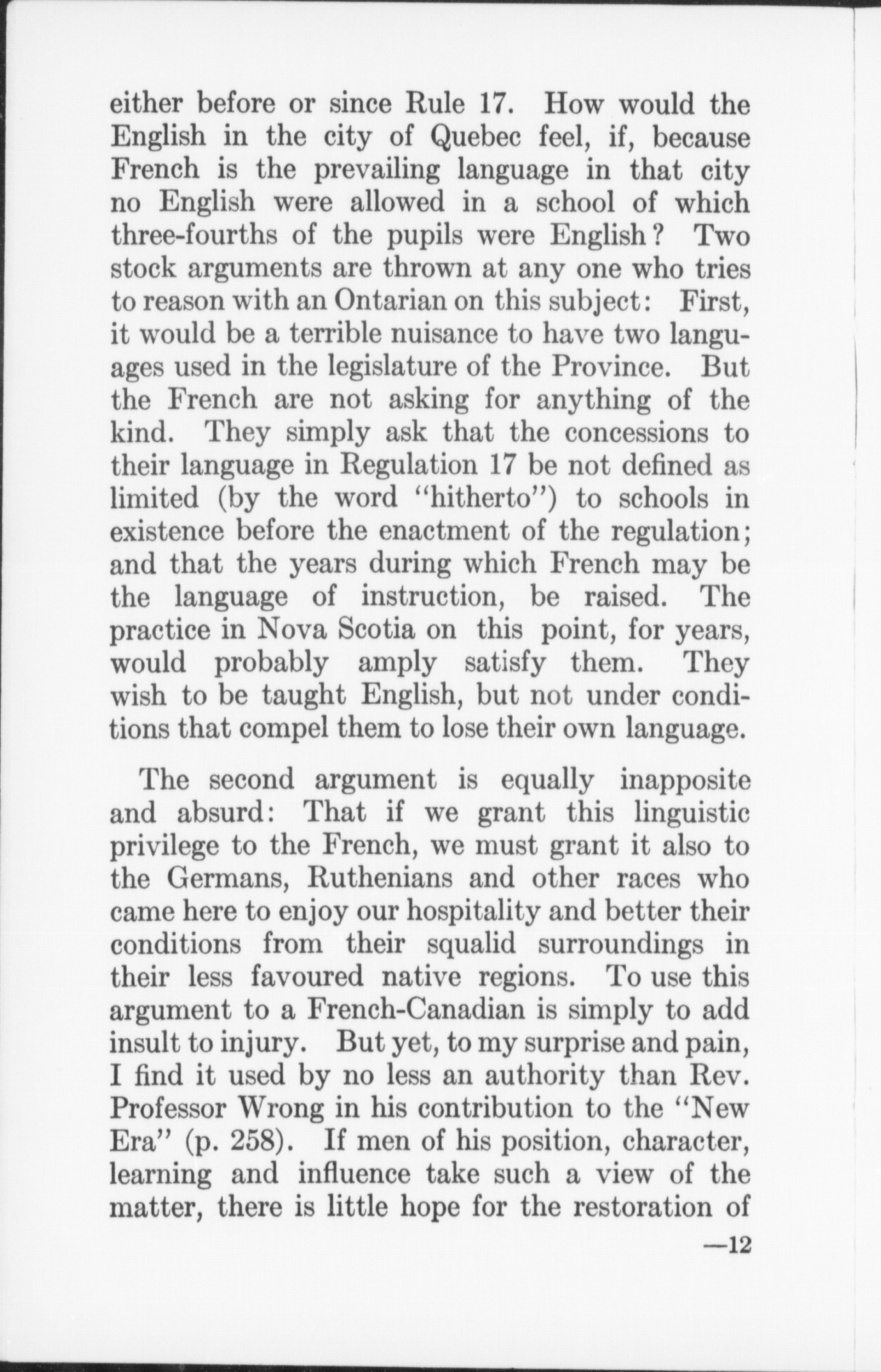 either before or since Rule 17. How would the English in the city of Quebec feel, if, because French is the prevailing language in that city no English were allowed in a school of which three-fourths of the pupils were English? Two stock arguments are thrown at any one who tries to reason with an Ontarian on this subject: First, it would be a terrible nuisance to have two languages used in the legislature of the Province. But the French are not asking for anything of the kind. They simply ask that the concessions to their language in Regulation 17 be not defined as limited (by the word "hitherto") to schools in existence before the enactment of the regulation; and that the years during which French may be the language of instruction, be raised. The practice in Nova Scotia on this point, for years, would probably amply satisfy them. They wish to be taught English, but not under conditions that compel them to lose their own language.

The second argument is equally inapposite and absurd: That if we grant this linguistic privilege to the French, we must grant it also to the Germans, Ruthenians and other races who came here to enjoy our hospitality and better their conditions from their squalid surroundings in their less favoured native regions. To use this argument to a French-Canadian is simply to add insult to injury. But yet, to my surprise and pain, I find it used by no less an authority than Rev. Professor Wrong in his contribution to the "New Era" (p. 258). If men of his position, character, learning and influence take such a view of the matter, there is little hope for the restoration of

—12